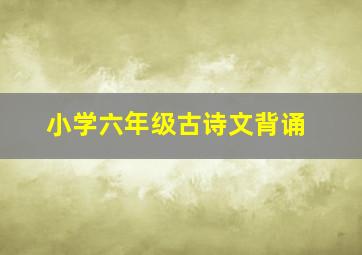 小学六年级古诗文背诵